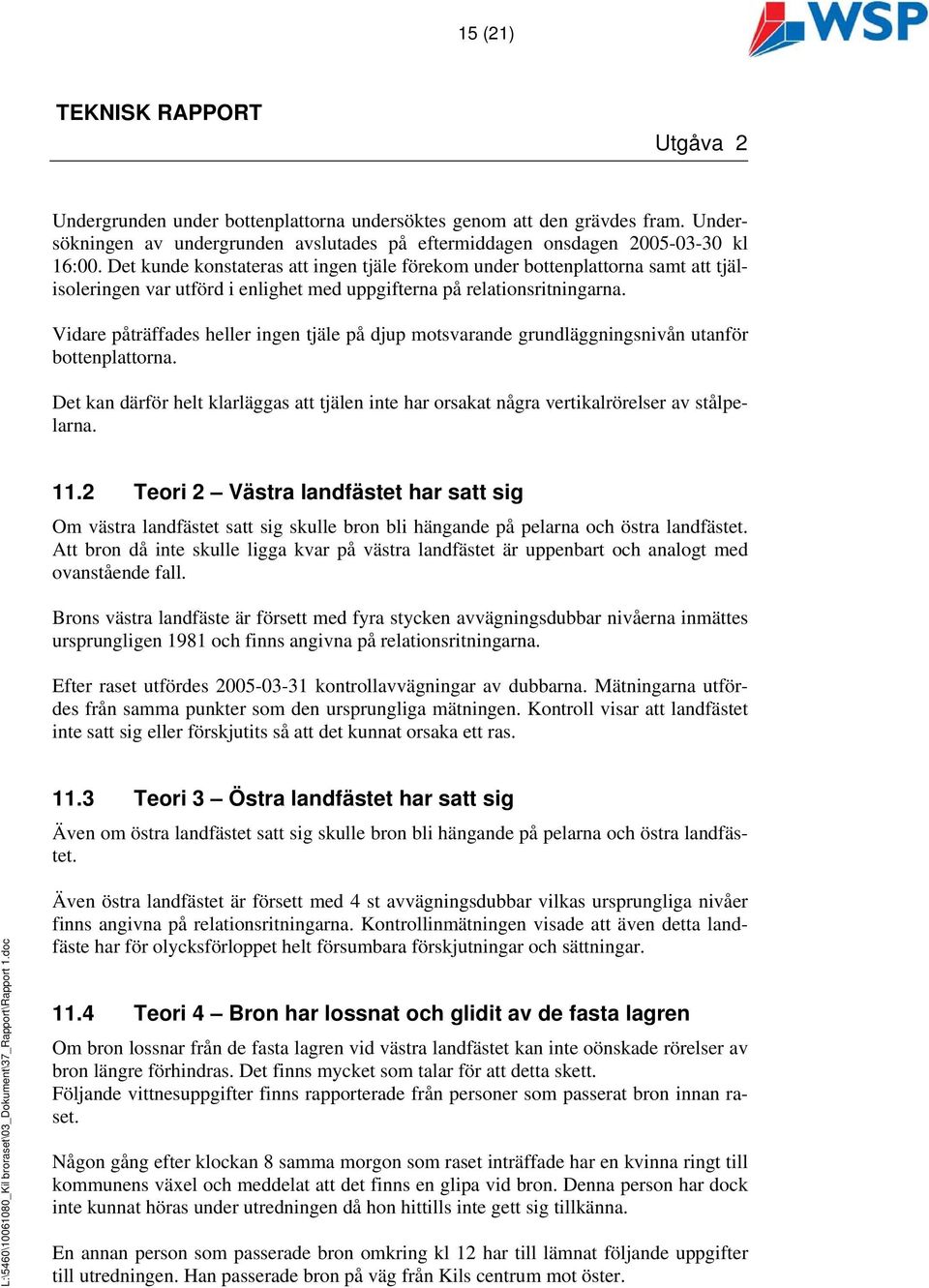 15 (21)

WSP

TEKNISK RAPPORT

Utgåva 2

Undergrunden under bottenplattorna undersöktes genom att den grävdes fram. Undersökningen av undergrunden avslutades på eftermiddagen onsdagen 2005-03-30 kl 16:00. Det kunde konstateras att ingen tjäle förekom under bottenplattorna samt att tjälisoleringen var utförd i enlighet med uppgifterna på relationsritningarna.

Vidare påträffades heller ingen tjäle på djup motsvarande grundläggningsnivån utanför bottenplattorna.

Det kan därför helt klarläggas att tjälen inte har orsakat några vertikalrörelser av stålpelarna.

11.2 Teori 2 – Västra landfästet har satt sig

Om västra landfästet satt sig skulle bron bli hängande på pelarna och östra landfästet. Att bron då inte skulle ligga kvar på västra landfästet är uppenbart och analogt med ovanstående fall.

Brons västra landfäste är försett med fyra stycken avvägningsdubbar nivåerna inmättes ursprungligen 1981 och finns angivna på relationsritningarna.

Efter raset utfördes 2005-03-31 kontrollavvägningar av dubbarna. Mätningarna utfördes från samma punkter som den ursprungliga mätningen. Kontroll visar att landfästet inte satt sig eller förskjutits så att det kunnat orsaka ett ras.

11.3 Teori 3 – Östra landfästet har satt sig

Även om östra landfästet satt sig skulle bron bli hängande på pelarna och östra landfästet.

Även östra landfästet är försett med 4 st avvägningsdubbar vilkas ursprungliga nivåer finns angivna på relationsritningarna. Kontrollinmätningen visade att även detta landfäste har för olycksförloppet helt försumbara förskjutningar och sättningar.

11.4 Teori 4 – Bron har lossnat och glidit av de fasta lagren

Om bron lossnar från de fasta lagren vid västra landfästet kan inte oönskade rörelser av bron längre förhindras. Det finns mycket som talar för att detta skett.
Följande vittnesuppgifter finns rapporterade från personer som passerat bron innan raset.

Någon gång efter klockan 8 samma morgon som raset inträffade har en kvinna ringt till kommunens växel och meddelat att det finns en glipa vid bron. Denna person har dock inte kunnat höras under utredningen då hon hittills inte gett sig tillkänna.

En annan person som passerade bron omkring kl 12 har till lämnat följande uppgifter till utredningen. Han passerade bron på väg från Kils centrum mot öster.

L:\5460\10061080_Kil broraset\03_Dokument\37_Rapport\Rapport 1.doc